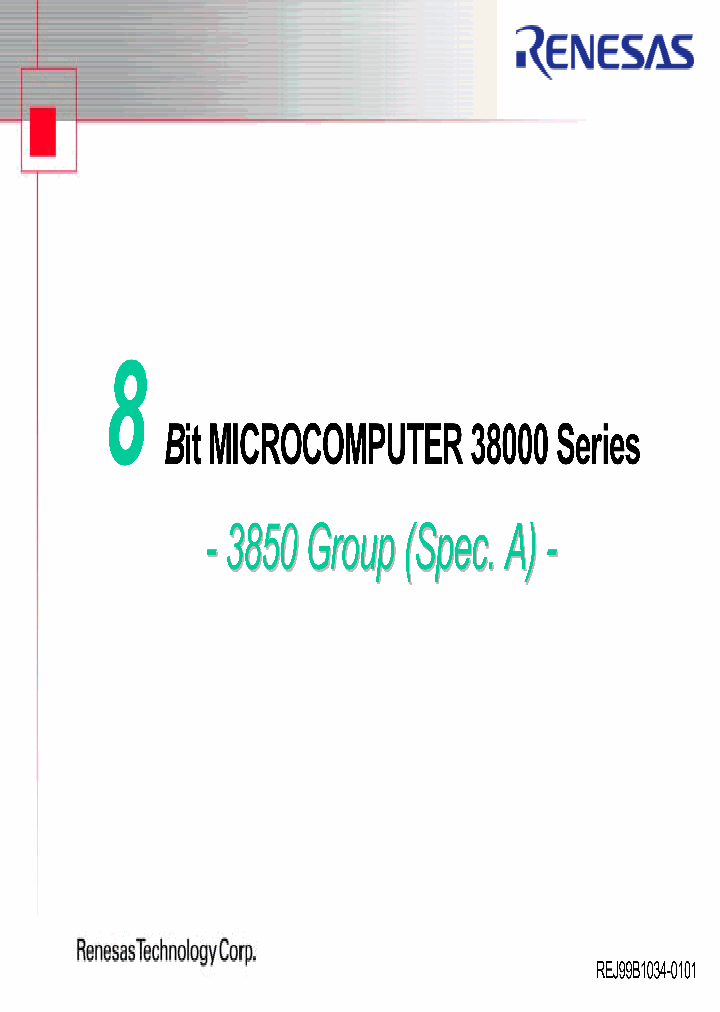 RENESAS

8 Bit MICROCOMPUTER 38000 Series

- 3850 Group (Spec. A) -

Renesas Technology Corp.

REJ99B1034-0101